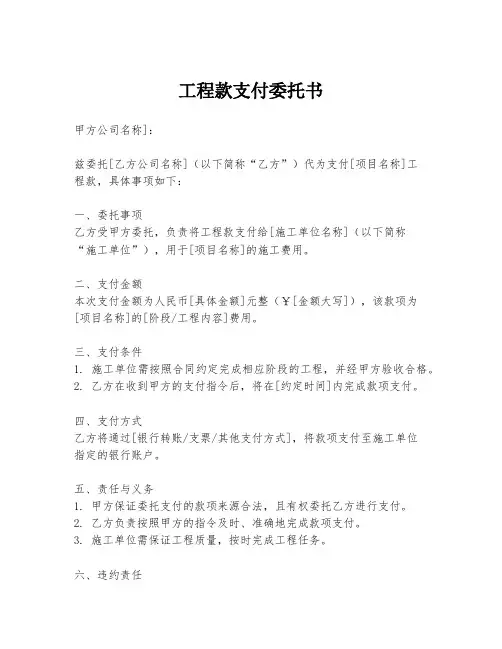 工程款支付委托书

甲方公司名称]：

兹委托[乙方公司名称]（以下简称“乙方”）代为支付[项目名称]工程款，具体事项如下：

一、委托事项
乙方受甲方委托，负责将工程款支付给[施工单位名称]（以下简称“施工单位”），用于[项目名称]的施工费用。

二、支付金额
本次支付金额为人民币[具体金额]元整（￥[金额大写]），该款项为[项目名称]的[阶段/工程内容]费用。

三、支付条件
1. 施工单位需按照合同约定完成相应阶段的工程，并经甲方验收合格。
2. 乙方在收到甲方的支付指令后，将在[约定时间]内完成款项支付。

四、支付方式
乙方将通过[银行转账/支票/其他支付方式]，将款项支付至施工单位指定的银行账户。

五、责任与义务
1. 甲方保证委托支付的款项来源合法，且有权委托乙方进行支付。
2. 乙方负责按照甲方的指令及时、准确地完成款项支付。
3. 施工单位需保证工程质量，按时完成工程任务。

六、违约责任